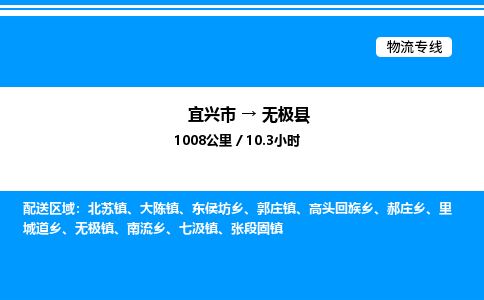 物流专线

宜兴市 → 无极县

1008公里 / 10.3小时

配送区域：北苏镇、大陈镇、东侯坊乡、郭庄镇、高头回族乡、郝庄乡、里城道乡、无极镇、南流乡、七汲镇、张段固镇